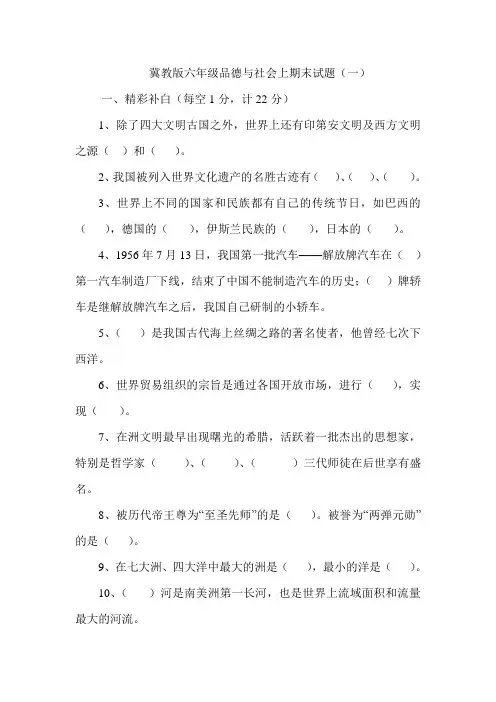 冀教版六年级品德与社会上期末试题（一）

一、精彩补白（每空 1 分，计 22 分）

1、除了四大文明古国之外，世界上还有印第安文明及西方文明之源（ ）和（ ）。

2、我国被列入世界文化遗产的名胜古迹有（ ）、（ ）、（ ）。

3、世界上不同的国家和民族都有自己的传统节日，如巴西的（ ），德国的（ ），伊斯兰民族的（ ），日本的（ ）。

4、1956 年 7 月 13 日，我国第一批汽车——解放牌汽车在（ ）第一汽车制造厂下线，结束了中国不能制造汽车的历史；（ ）牌轿车是继解放牌汽车之后，我国自己研制的小轿车。

5、（ ）是我国古代海上丝绸之路的著名使者，他曾经七次下西洋。

6、世界贸易组织的宗旨是通过各国开放市场，进行（ ），实现（ ）。

7、在洲文明最早出现曙光的希腊，活跃着一批杰出的思想家，特别是哲学家（ ）、（ ）、（ ）三代师徒在后世享有盛名。

8、被历代帝王尊为“至圣先师”的是（ ）。被誉为“两弹元勋”的是（ ）。

9、在七大洲、四大洋中最大的洲是（ ），最小的洋是（ ）。

10、（ ）河是南美洲第一长河，也是世界上流域面积和流量最大的河流。